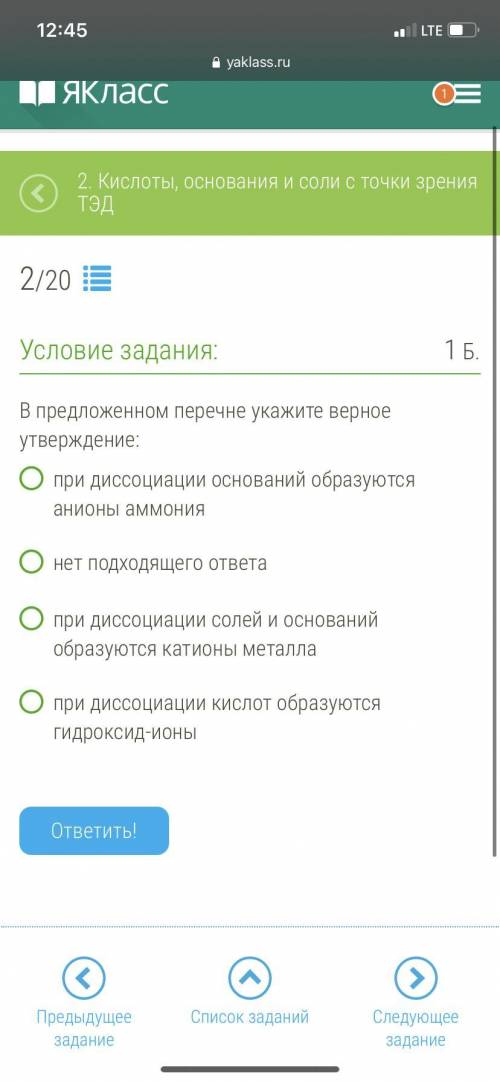 12:45
LTE
yaklass.ru
ЯКласс
1

2. Кислоты, основания и соли с точки зрения ТЭД

2/20

Условие задания:
1 Б.

В предложенном перечне укажите верное утверждение:

при диссоциации оснований образуются анионы аммония

нет подходящего ответа

при диссоциации солей и оснований образуются катионы металла

при диссоциации кислот образуются гидроксид-ионы

Ответить!

Предыдущее задание
Список заданий
Следующее задание